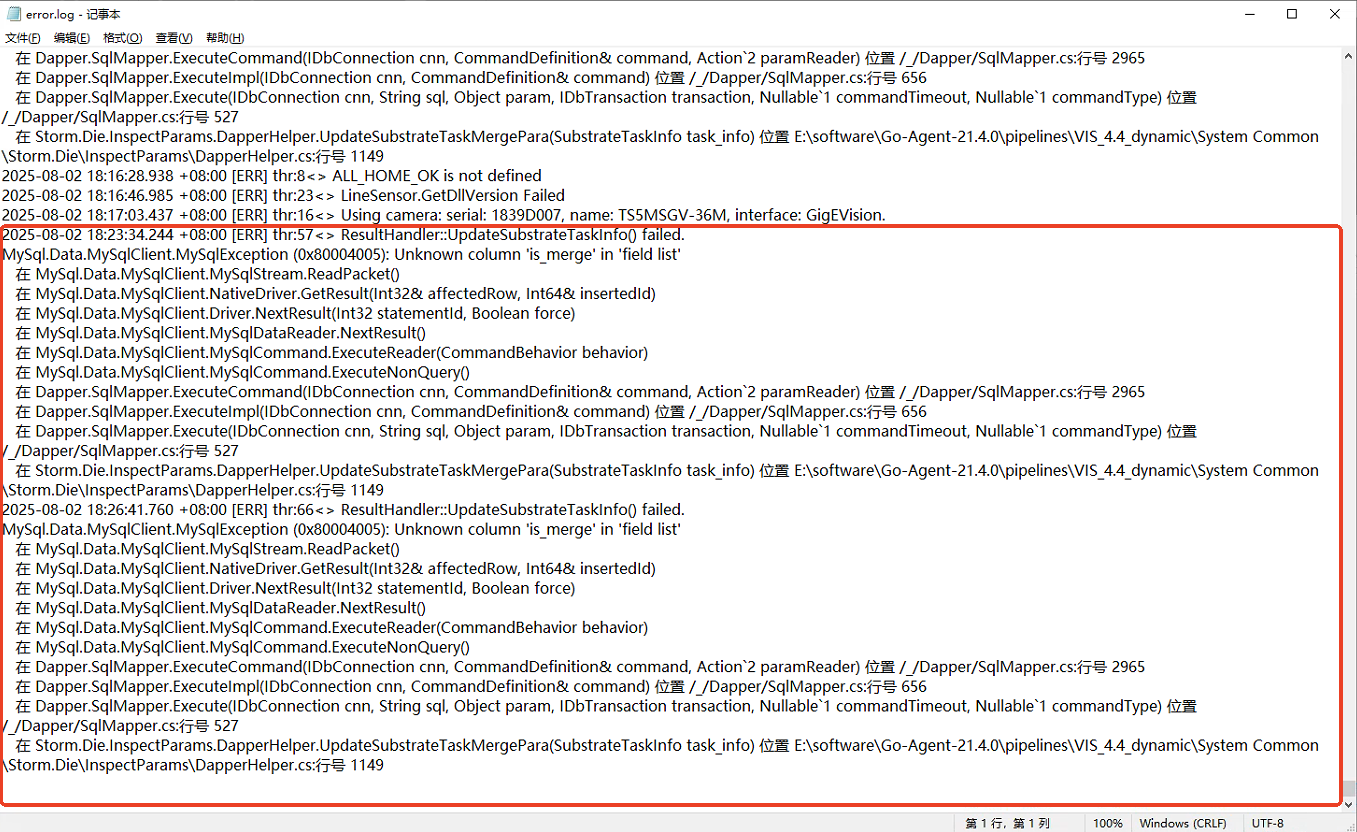 error.log - 记事本

文件(F) 编辑(E) 格式(O) 查看(V) 帮助(H)

在 Dapper.SqlMapper.ExecuteCommand(IDbConnection cnn, CommandDefinition& command, Action`2 paramReader) 位置 /_/Dapper/SqlMapper.cs:行号 2965
在 Dapper.SqlMapper.ExecuteImpl(IDbConnection cnn, CommandDefinition& command) 位置 /_/Dapper/SqlMapper.cs:行号 656
在 Dapper.SqlMapper.Execute(IDbConnection cnn, String sql, Object param, IDbTransaction transaction, Nullable`1 commandTimeout, Nullable`1 commandType) 位置 /_/Dapper/SqlMapper.cs:行号 527
在 Storm.Die.InspectParams.DapperHelper.UpdateSubstrateTaskMergePara(SubstrateTaskInfo task_info) 位置 E:\software\Go-Agent-21.4.0\pipelines\VIS_4.4_dynamic\System Common\Storm.Die\InspectParams\DapperHelper.cs:行号 1149
2025-08-02 18:16:28.938 +08:00 [ERR] thr:8<> ALL_HOME_OK is not defined
2025-08-02 18:16:46.985 +08:00 [ERR] thr:23<> LineSensor.GetDllVersion Failed
2025-08-02 18:17:03.437 +08:00 [ERR] thr:16<> Using camera: serial: 1839D007, name: TS5MSGV-36M, interface: GigEVision.
2025-08-02 18:23:34.244 +08:00 [ERR] thr:57<> ResultHandler::UpdateSubstrateTaskInfo() failed.
MySql.Data.MySqlClient.MySqlException (0x80004005): Unknown column 'is_merge' in 'field list'
在 MySql.Data.MySqlClient.MySqlStream.ReadPacket()
在 MySql.Data.MySqlClient.NativeDriver.GetResult(Int32& affectedRow, Int64& insertedId)
在 MySql.Data.MySqlClient.Driver.NextResult(Int32 statementId, Boolean force)
在 MySql.Data.MySqlClient.MySqlDataReader.NextResult()
在 MySql.Data.MySqlClient.MySqlCommand.ExecuteReader(CommandBehavior behavior)
在 MySql.Data.MySqlClient.MySqlCommand.ExecuteNonQuery()
在 Dapper.SqlMapper.ExecuteCommand(IDbConnection cnn, CommandDefinition& command, Action`2 paramReader) 位置 /_/Dapper/SqlMapper.cs:行号 2965
在 Dapper.SqlMapper.ExecuteImpl(IDbConnection cnn, CommandDefinition& command) 位置 /_/Dapper/SqlMapper.cs:行号 656
在 Dapper.SqlMapper.Execute(IDbConnection cnn, String sql, Object param, IDbTransaction transaction, Nullable`1 commandTimeout, Nullable`1 commandType) 位置 /_/Dapper/SqlMapper.cs:行号 527
在 Storm.Die.InspectParams.DapperHelper.UpdateSubstrateTaskMergePara(SubstrateTaskInfo task_info) 位置 E:\software\Go-Agent-21.4.0\pipelines\VIS_4.4_dynamic\System Common\Storm.Die\InspectParams\DapperHelper.cs:行号 1149
2025-08-02 18:26:41.760 +08:00 [ERR] thr:66<> ResultHandler::UpdateSubstrateTaskInfo() failed.
MySql.Data.MySqlClient.MySqlException (0x80004005): Unknown column 'is_merge' in 'field list'
在 MySql.Data.MySqlClient.MySqlStream.ReadPacket()
在 MySql.Data.MySqlClient.NativeDriver.GetResult(Int32& affectedRow, Int64& insertedId)
在 MySql.Data.MySqlClient.Driver.NextResult(Int32 statementId, Boolean force)
在 MySql.Data.MySqlClient.MySqlDataReader.NextResult()
在 MySql.Data.MySqlClient.MySqlCommand.ExecuteReader(CommandBehavior behavior)
在 MySql.Data.MySqlClient.MySqlCommand.ExecuteNonQuery()
在 Dapper.SqlMapper.ExecuteCommand(IDbConnection cnn, CommandDefinition& command, Action`2 paramReader) 位置 /_/Dapper/SqlMapper.cs:行号 2965
在 Dapper.SqlMapper.ExecuteImpl(IDbConnection cnn, CommandDefinition& command) 位置 /_/Dapper/SqlMapper.cs:行号 656
在 Dapper.SqlMapper.Execute(IDbConnection cnn, String sql, Object param, IDbTransaction transaction, Nullable`1 commandTimeout, Nullable`1 commandType) 位置 /_/Dapper/SqlMapper.cs:行号 527
在 Storm.Die.InspectParams.DapperHelper.UpdateSubstrateTaskMergePara(SubstrateTaskInfo task_info) 位置 E:\software\Go-Agent-21.4.0\pipelines\VIS_4.4_dynamic\System Common\Storm.Die\InspectParams\DapperHelper.cs:行号 1149

第 1 行，第 1 列 100% Windows (CRLF) UTF-8